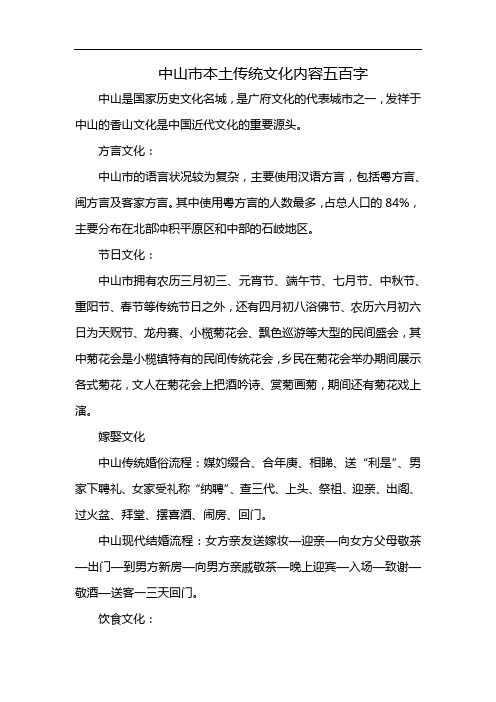 中山市本土传统文化内容五百字

中山是国家历史文化名城，是广府文化的代表城市之一，发祥于中山的香山文化是中国近代文化的重要源头。

方言文化：

中山市的语言状况较为复杂，主要使用汉语方言，包括粤方言、闽方言及客家方言。其中使用粤方言的人数最多，占总人口的 84%，主要分布在北部冲积平原区和中部的石岐地区。

节日文化：

中山市拥有农历三月初三、元宵节、端午节、七月节、中秋节、重阳节、春节等传统节日之外，还有四月初八浴佛节、农历六月初六日为天贶节、龙舟赛、小榄菊花会、飘色巡游等大型的民间盛会，其中菊花会是小榄镇特有的民间传统花会，乡民在菊花会举办期间展示各式菊花，文人在菊花会上把酒吟诗、赏菊画菊，期间还有菊花戏上演。

嫁娶文化

中山传统婚俗流程：媒妁缀合、合年庚、相睇、送“利是”、男家下聘礼、女家受礼称“纳聘”、查三代、上头、祭祖、迎亲、出阁、过火盆、拜堂、摆喜酒、闹房、回门。

中山现代结婚流程：女方亲友送嫁妆—迎亲—向女方父母敬茶—出门—到男方新房—向男方亲戚敬茶—晚上迎宾—入场—致谢—敬酒—送客—三天回门。

饮食文化：